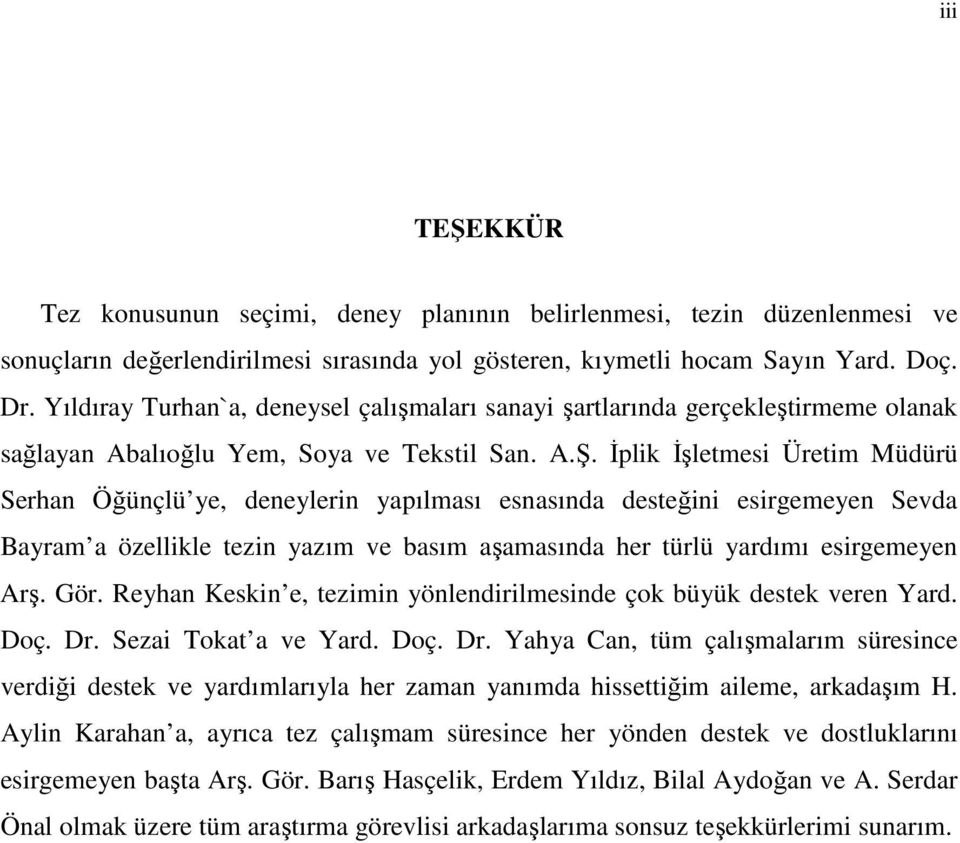 iii

TEŞEKKÜR

Tez konusunun seçimi, deney planının belirlenmesi, tezin düzenlenmesi ve sonuçların değerlendirilmesi sırasında yol gösteren, kıymetli hocam Sayın Yard. Doç. Dr. Yıldıray Turhan`a, deneysel çalışmaları sanayi şartlarında gerçekleştirmeme olanak sağlayan Abalıoğlu Yem, Soya ve Tekstil San. A.Ş. İplik İşletmesi Üretim Müdürü Serhan Öğünçlü'ye, deneylerin yapılması esnasında desteğini esirgemeyen Sevda Bayram'a özellikle tezin yazım ve basım aşamasında her türlü yardımı esirgemeyen Arş. Gör. Reyhan Keskin'e, tezimin yönlendirilmesinde çok büyük destek veren Yard. Doç. Dr. Sezai Tokat'a ve Yard. Doç. Dr. Yahya Can, tüm çalışmalarım süresince verdiği destek ve yardımlarıyla her zaman yanımda hissettiğim aileme, arkadaşım H. Aylin Karahan'a, ayrıca tez çalışmam süresince her yönden destek ve dostluklarını esirgemeyen başta Arş. Gör. Barış Hasçelik, Erdem Yıldız, Bilal Aydoğan ve A. Serdar Önal olmak üzere tüm araştırma görevlisi arkadaşlarıma sonsuz teşekkürlerimi sunarım.